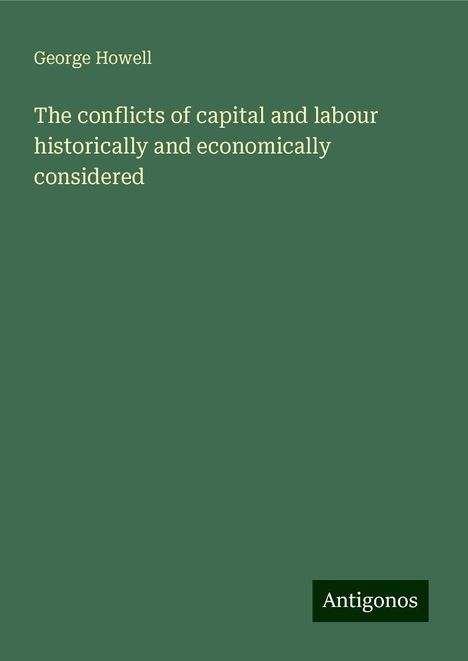 George Howell

The conflicts of capital and labour historically and economically considered

Antigonos